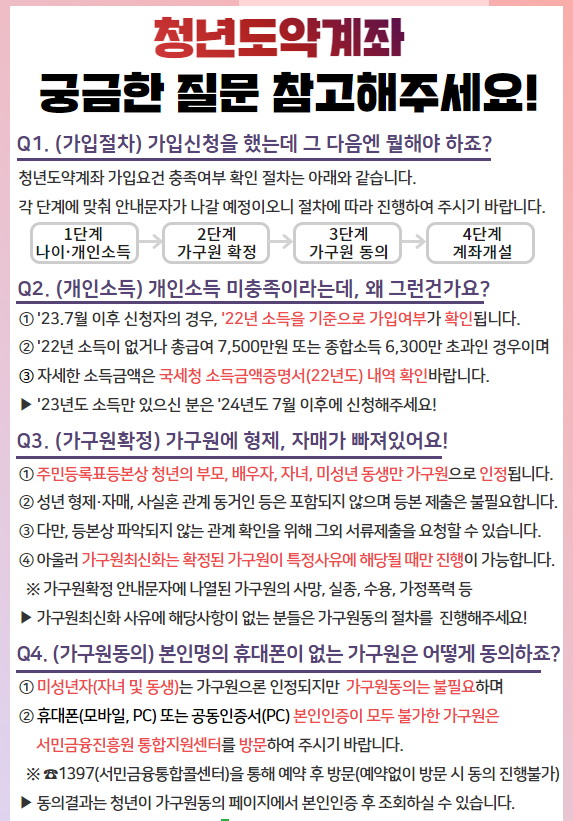 청년도약계좌

궁금한 질문 참고해주세요!

Q1. (가입절차) 가입신청을 했는데 그 다음엔 뭘해야 하죠?

청년도약계좌 가입요건 충족여부 확인 절차는 아래와 같습니다.

각 단계에 맞춰 안내문자가 나갈 예정이오니 절차에 따라 진행하여 주시기 바랍니다.

1단계
나이·개인소득

2단계
가구원 확정

3단계
가구원 동의

4단계
계좌개설

Q2. (개인소득) 개인소득 미충족이라는데, 왜 그런건가요?

① '23.7월 이후 신청자의 경우, '22년 소득을 기준으로 가입여부가 확인됩니다.

② '22년 소득이 없거나 총급여 7,500만원 또는 종합소득 6,300만 초과인 경우이며

③ 자세한 소득금액은 국세청 소득금액증명서(22년도) 내역 확인바랍니다.

▶ '23년도 소득만 있으신 분은 '24년도 7월 이후에 신청해주세요!

Q3. (가구원확정) 가구원에 형제, 자매가 빠져있어요!

① 주민등록표등본상 청년의 부모, 배우자, 자녀, 미성년 동생만 가구원으로 인정됩니다.

② 성년 형제·자매, 사실혼 관계 동거인 등은 포함되지 않으며 등본 제출은 불필요합니다.

③ 다만, 등본상 파악되지 않는 관계 확인을 위해 그외 서류제출을 요청할 수 있습니다.

④ 아울러 가구원최신화는 확정된 가구원이 특정사유에 해당될 때만 진행이 가능합니다.

※ 가구원확정 안내문자에 나열된 가구원의 사망, 실종, 수용, 가정폭력 등

▶ 가구원최신화 사유에 해당사항이 없는 분들은 가구원동의 절차를 진행해주세요!

Q4. (가구원동의) 본인명의 휴대폰이 없는 가구원은 어떻게 동의하죠?

① 미성년자(자녀 및 동생)는 가구원으론 인정되지만 가구원동의는 불필요하며

② 휴대폰(모바일, PC) 또는 공동인증서(PC) 본인인증이 모두 불가한 가구원은 서민금융진흥원 통합지원센터를 방문하여 주시기 바랍니다.

※ ☎1397(서민금융통합콜센터)을 통해 예약 후 방문(예약없이 방문 시 동의 진행불가)

▶ 동의결과는 청년이 가구원동의 페이지에서 본인인증 후 조회하실 수 있습니다.